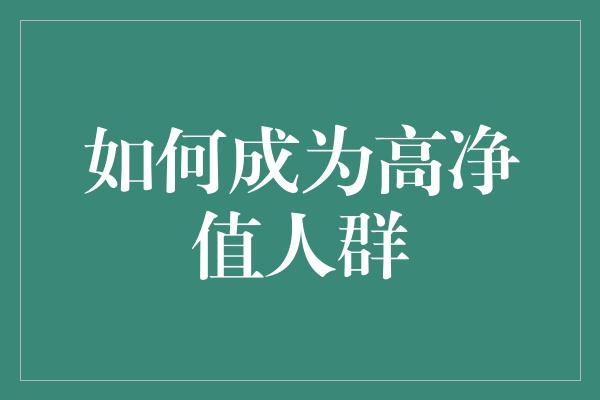 如何成为高净值人群